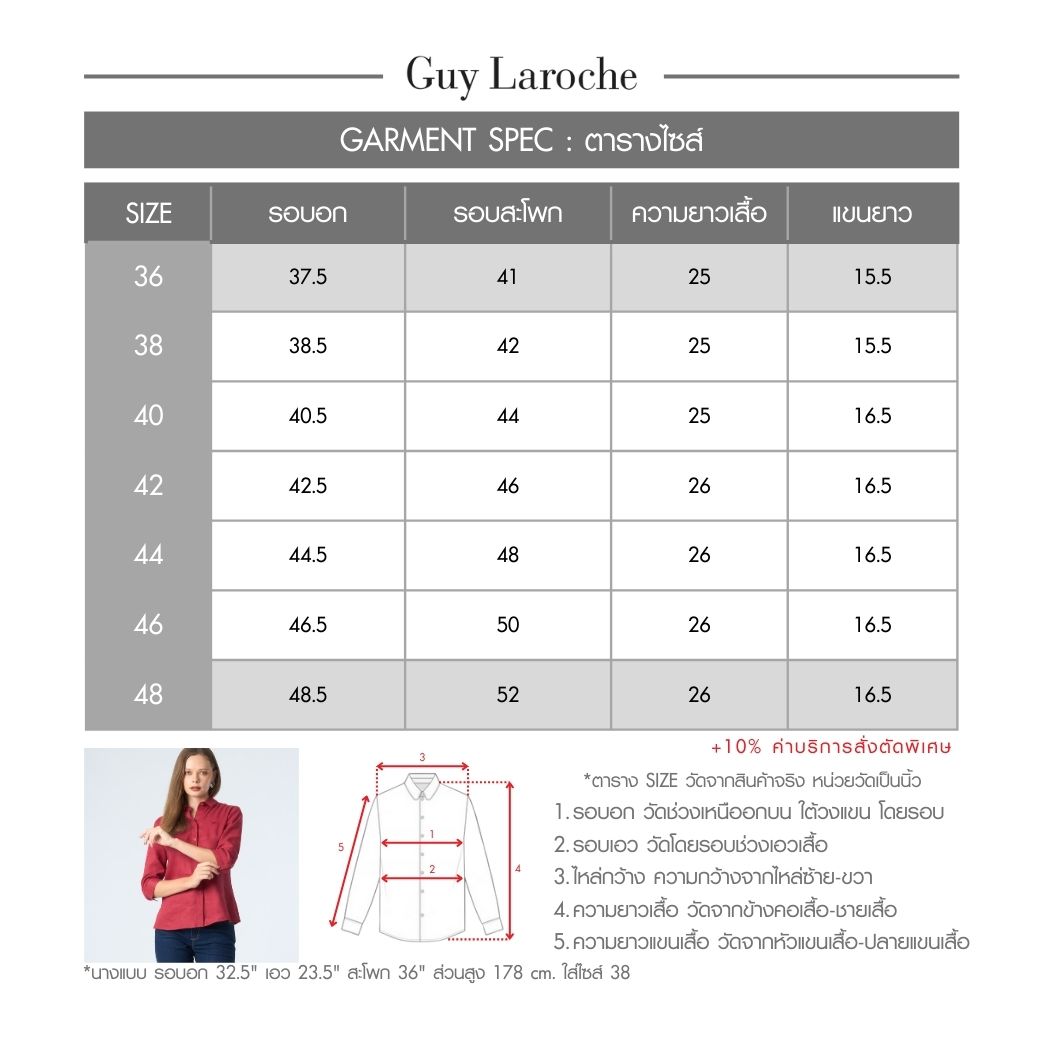 Guy Laroche

GARMENT SPEC : ตารางไซส์

| SIZE | รอบอก | รอบสะโพก | ความยาวเสื้อ | แขนยาว |
|---|---|---|---|---|
| 36 | 37.5 | 41 | 25 | 15.5 |
| 38 | 38.5 | 42 | 25 | 15.5 |
| 40 | 40.5 | 44 | 25 | 16.5 |
| 42 | 42.5 | 46 | 26 | 16.5 |
| 44 | 44.5 | 48 | 26 | 16.5 |
| 46 | 46.5 | 50 | 26 | 16.5 |
| 48 | 48.5 | 52 | 26 | 16.5 |

+10% ค่าบริการสั่งตัดพิเศษ

3
1
2
5
4

*ตาราง SIZE วัดจากสินค้าจริง หน่วยวัดเป็นนิ้ว
1. รอบอก วัดช่วงเหนืออกบน ใต้วงแขน โดยรอบ
2. รอบเอว วัดโดยรอบช่วงเอวเสื้อ
3. ไหล่กว้าง ความกว้างจากไหล่ซ้าย-ขวา
4. ความยาวเสื้อ วัดจากข้างคอเสื้อ-ชายเสื้อ
5. ความยาวแขนเสื้อ วัดจากหัวแขนเสื้อ-ปลายแขนเสื้อ

*นางแบบ รอบอก 32.5" เอว 23.5" สะโพก 36" ส่วนสูง 178 cm. ใส่ไซส์ 38